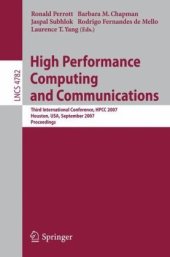 Ronald Perrott Barbara M. Chapman
Jaspal Subhlok Rodrigo Fernandes de Mello
Laurence T. Yang (Eds.)

LNCS 4782

High Performance Computing and Communications

Third International Conference, HPCC 2007
Houston, USA, September 2007
Proceedings

Springer